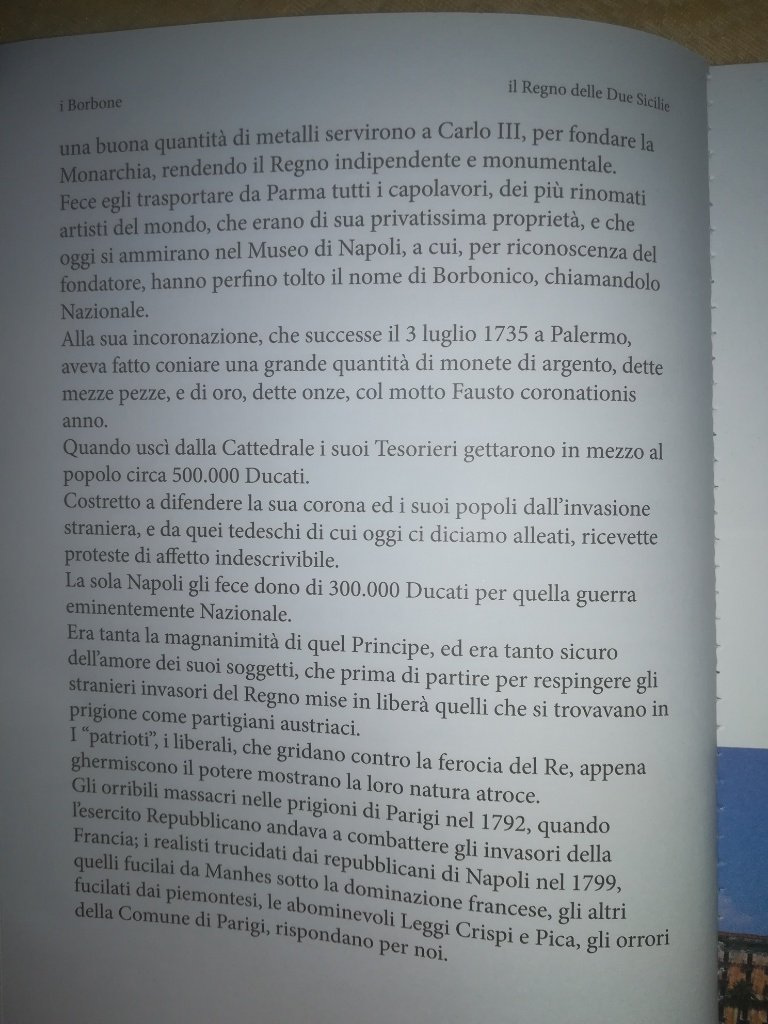 i Borbone

il Regno delle Due Sicilie

una buona quantità di metalli servirono a Carlo III, per fondare la Monarchia, rendendo il Regno indipendente e monumentale.
Fece egli trasportare da Parma tutti i capolavori, dei più rinomati artisti del mondo, che erano di sua privatissima proprietà, e che oggi si ammirano nel Museo di Napoli, a cui, per riconoscenza del fondatore, hanno perfino tolto il nome di Borbonico, chiamandolo Nazionale.
Alla sua incoronazione, che successe il 3 luglio 1735 a Palermo, aveva fatto coniare una grande quantità di monete di argento, dette mezze pezze, e di oro, dette onze, col motto Fausto coronationis anno.
Quando uscì dalla Cattedrale i suoi Tesorieri gettarono in mezzo al popolo circa 500.000 Ducati.
Costretto a difendere la sua corona ed i suoi popoli dall'invasione straniera, e da quei tedeschi di cui oggi ci diciamo alleati, ricevette proteste di affetto indescrivibile.
La sola Napoli gli fece dono di 300.000 Ducati per quella guerra eminentemente Nazionale.
Era tanta la magnanimità di quel Principe, ed era tanto sicuro dell'amore dei suoi soggetti, che prima di partire per respingere gli stranieri invasori del Regno mise in liberà quelli che si trovavano in prigione come partigiani austriaci.
I "patrioti", i liberali, che gridano contro la ferocia del Re, appena ghermiscono il potere mostrano la loro natura atroce.
Gli orribili massacri nelle prigioni di Parigi nel 1792, quando l'esercito Repubblicano andava a combattere gli invasori della Francia; i realisti trucidati dai repubblicani di Napoli nel 1799, quelli fucilai da Manhes sotto la dominazione francese, gli altri fucilati dai piemontesi, le abominevoli Leggi Crispi e Pica, gli orrori della Comune di Parigi, rispondano per noi.